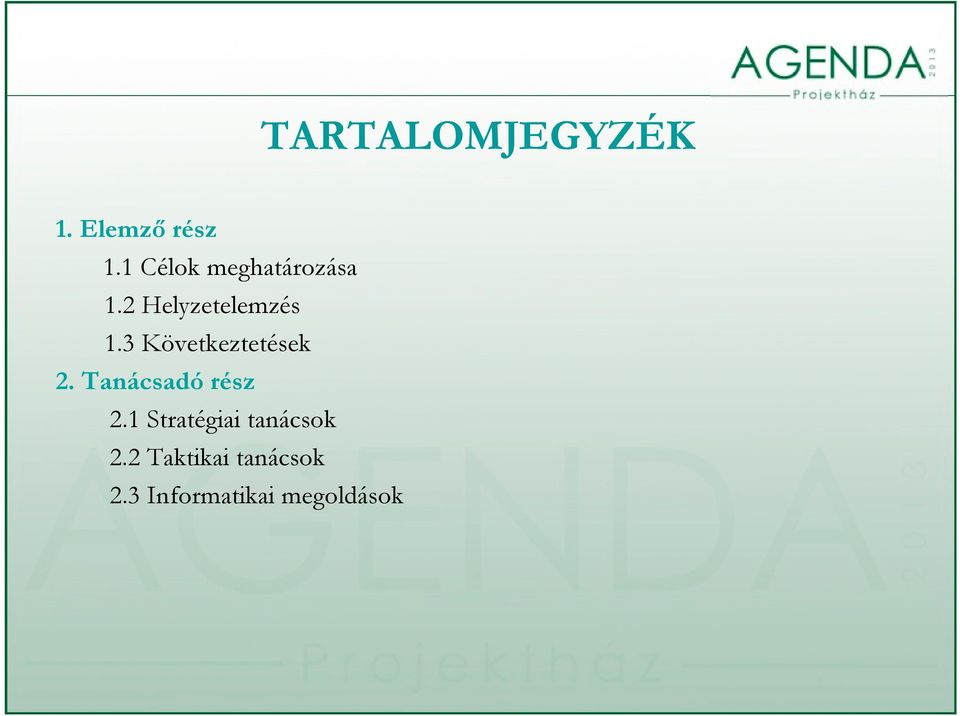 AGENDA 2013
Projektház

TARTALOMJEGYZÉK

1. Elemző rész
1.1 Célok meghatározása
1.2 Helyzetelemzés
1.3 Következtetések
2. Tanácsadó rész
2.1 Stratégiai tanácsok
2.2 Taktikai tanácsok
2.3 Informatikai megoldások

AGENDA 2013
Projektház